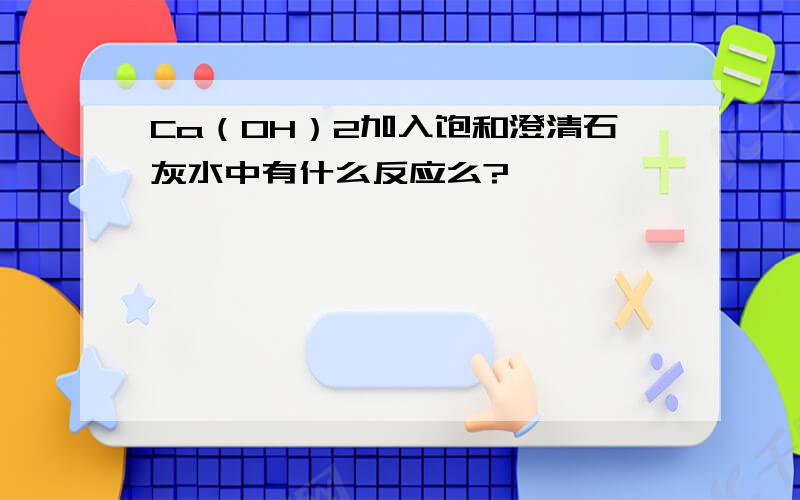 Ca（OH）2加入饱和澄清石灰水中有什么反应么?